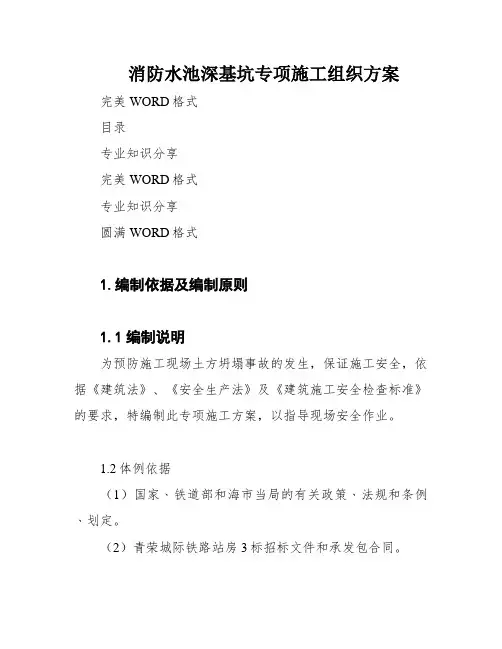 消防水池深基坑专项施工组织方案

完美 WORD 格式

目录

专业知识分享

完美 WORD 格式

专业知识分享

圆满 WORD 格式

1. 编制依据及编制原则

1. 1 编制说明

为预防施工现场土方坍塌事故的发生，保证施工安全，依据《建筑法》、《安全生产法》及《建筑施工安全检查标准》的要求，特编制此专项施工方案，以指导现场安全作业。

1.2 体例依据

（1）国家、铁道部和海市当局的有关政策、法规和条例、划定。

（2）青荣城际铁路站房 3 标招标文件和承发包合同。